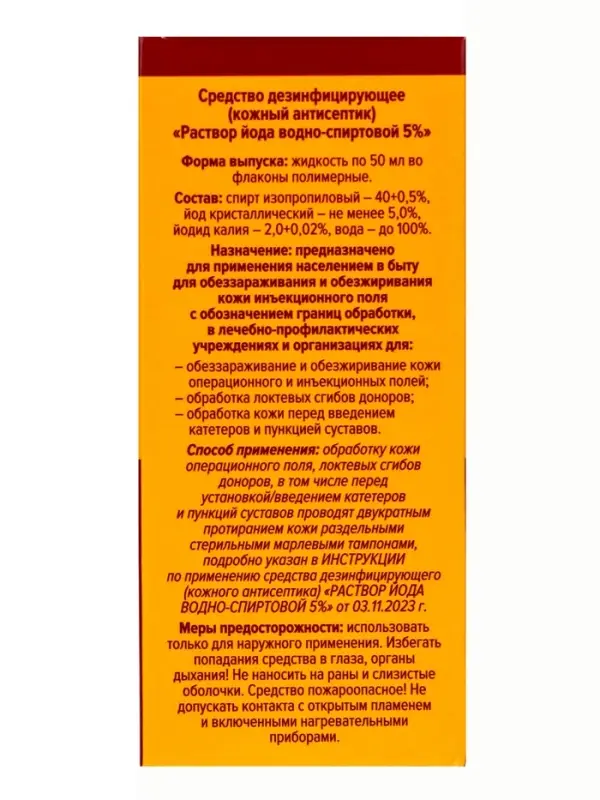 Средство дезинфицирующее (кожный антисептик) «Раствор йода водно-спиртовой 5%»

Форма выпуска: жидкость по 50 мл во флаконы полимерные.

Состав: спирт изопропиловый – 40+0,5%, йод кристаллический – не менее 5,0%, йодид калия – 2,0+0,02%, вода – до 100%.

Назначение: предназначено для применения населением в быту для обеззараживания и обезжиривания кожи инъекционного поля с обозначением границ обработки, в лечебно-профилактических учреждениях и организациях для:

– обеззараживание и обезжиривание кожи операционного и инъекционных полей;
– обработка локтевых сгибов доноров;
– обработка кожи перед введением катетеров и пункцией суставов.

Способ применения: обработку кожи операционного поля, локтевых сгибов доноров, в том числе перед установкой/введением катетеров и пункций суставов проводят двукратным протиранием кожи раздельными стерильными марлевыми тампонами, подробно указан в ИНСТРУКЦИИ по применению средства дезинфицирующего (кожного антисептика) «РАСТВОР ЙОДА ВОДНО-СПИРТОВОЙ 5%» от 03.11.2023 г.

Меры предосторожности: использовать только для наружного применения. Избегать попадания средства в глаза, органы дыхания! Не наносить на раны и слизистые оболочки. Средство пожароопасное! Не допускать контакта с открытым пламенем и включенными нагревательными приборами.